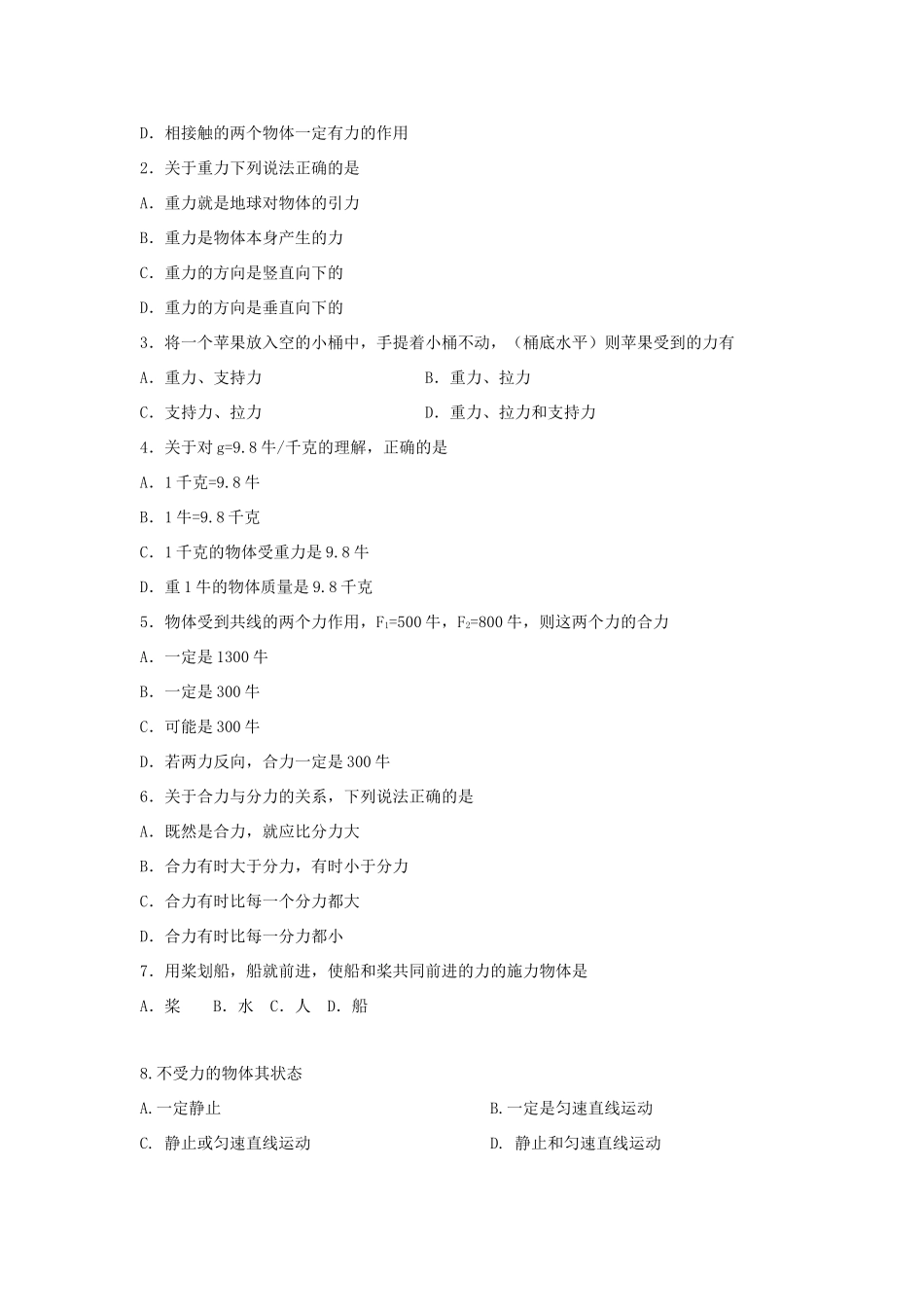 D．相接触的两个物体一定有力的作用

2．关于重力下列说法正确的是

A．重力就是地球对物体的引力

B．重力是物体本身产生的力

C．重力的方向是竖直向下的

D．重力的方向是垂直向下的

3．将一个苹果放入空的小桶中，手提着小桶不动，（桶底水平）则苹果受到的力有

A．重力、支持力

B．重力、拉力

C．支持力、拉力

D．重力、拉力和支持力

4．关于对 g=9.8 牛/千克的理解，正确的是

A．1 千克=9.8 牛

B．1 牛=9.8 千克

C．1 千克的物体受重力是 9.8 牛

D．重 1 牛的物体质量是 9.8 千克

5．物体受到共线的两个力作用，$F_1$=500 牛，$F_2$=800 牛，则这两个力的合力

A．一定是 1300 牛

B．一定是 300 牛

C．可能是 300 牛

D．若两力反向，合力一定是 300 牛

6．关于合力与分力的关系，下列说法正确的是

A．既然是合力，就应比分力大

B．合力有时大于分力，有时小于分力

C．合力有时比每一个分力都大

D．合力有时比每一分力都小

7．用桨划船，船就前进，使船和桨共同前进的力的施力物体是

A．桨 B．水 C．人 D．船

8.不受力的物体其状态

A.一定静止

B.一定是匀速直线运动

C. 静止或匀速直线运动

D. 静止和匀速直线运动